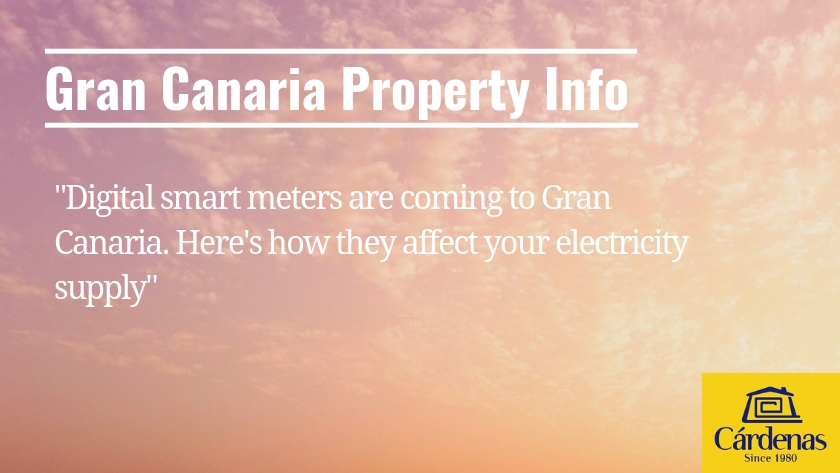 Gran Canaria Property Info

"Digital smart meters are coming to Gran Canaria. Here's how they affect your electricity supply"

Cárdenas
Since 1980